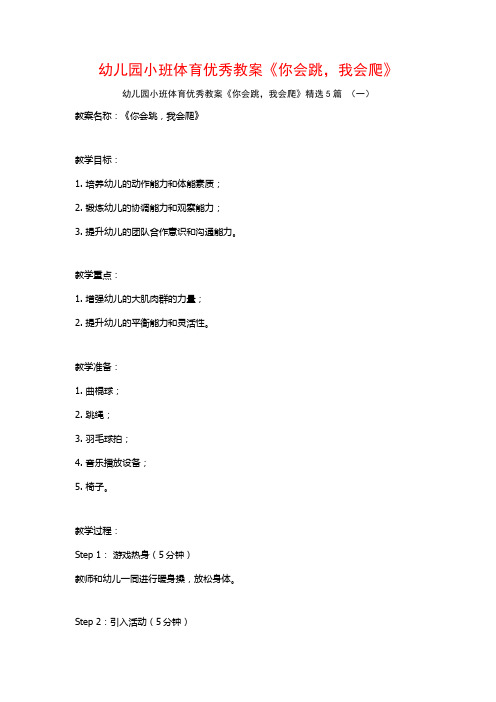 幼儿园小班体育优秀教案《你会跳，我会爬》

幼儿园小班体育优秀教案《你会跳，我会爬》精选5篇 （一）

教案名称：《你会跳，我会爬》

教学目标：

1. 培养幼儿的动作能力和体能素质；

2. 锻炼幼儿的协调能力和观察能力；

3. 提升幼儿的团队合作意识和沟通能力。

教学重点：

1. 增强幼儿的大肌肉群的力量；

2. 提升幼儿的平衡能力和灵活性。

教学准备：

1. 曲棍球；

2. 跳绳；

3. 羽毛球拍；

4. 音乐播放设备；

5. 椅子。

教学过程：

Step 1： 游戏热身（5分钟）

教师和幼儿一同进行暖身操，放松身体。

Step 2：引入活动（5分钟）